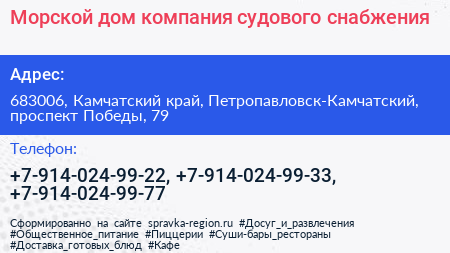 Морской дом компания судового снабжения

Адрес:

683006, Камчатский край, Петропавловск-Камчатский, проспект Победы, 79

Телефон:

+7-914-024-99-22, +7-914-024-99-33, +7-914-024-99-77

Сформированно на сайте spravka-region.ru #Досуг_и_развлечения #Общественное_питание #Пиццерии #Суши-бары_рестораны #Доставка_готовых_блюд #Кафе